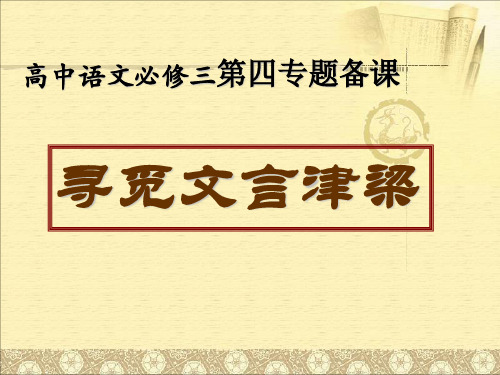 高中语文必修三第四专题备课

寻觅文言津梁